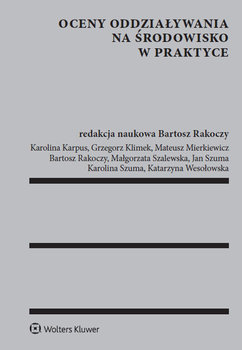 OCENY ODDZIAŁYWANIA
NA ŚRODOWISKO
W PRAKTYCE

redakcja naukowa Bartosz Rakoczy

Karolina Karpus, Grzegorz Klimek, Mateusz Mierkiewicz
Bartosz Rakoczy, Małgorzata Szalewska, Jan Szuma
Karolina Szuma, Katarzyna Wesołowska

Wolters Kluwer